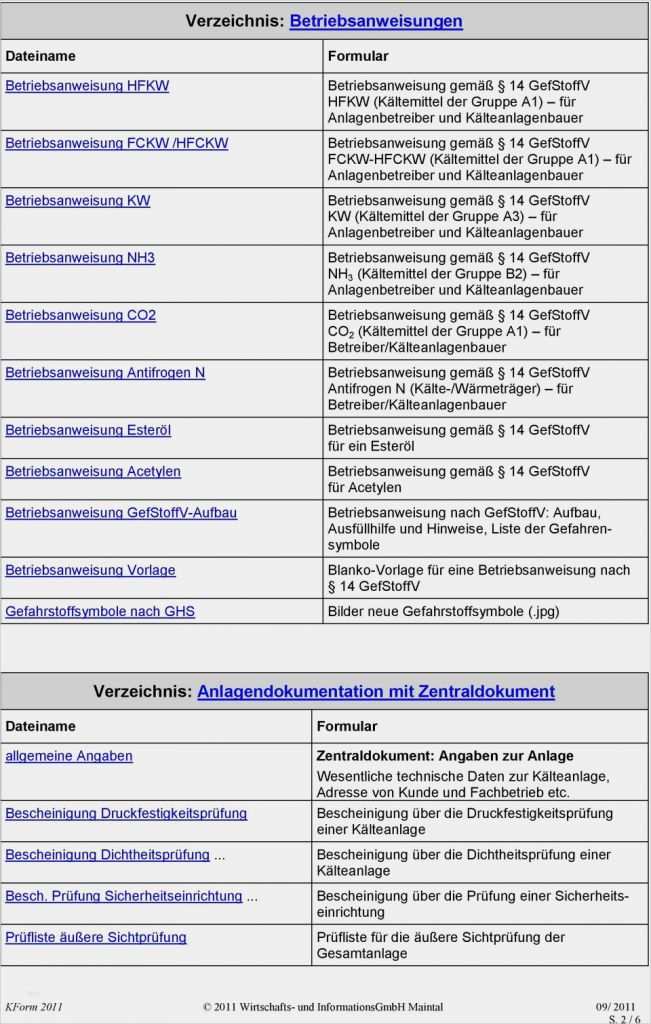 Verzeichnis: Betriebsanweisungen

| Dateiname | Formular |
|---|---|
| Betriebsanweisung HFKW | Betriebsanweisung gemäß § 14 GefStoffV HFKW (Kältemittel der Gruppe A1) – für Anlagenbetreiber und Kälteanlagenbauer |
| Betriebsanweisung FCKW /HFCKW | Betriebsanweisung gemäß § 14 GefStoffV FCKW-HFCKW (Kältemittel der Gruppe A1) – für Anlagenbetreiber und Kälteanlagenbauer |
| Betriebsanweisung KW | Betriebsanweisung gemäß § 14 GefStoffV KW (Kältemittel der Gruppe A3) – für Anlagenbetreiber und Kälteanlagenbauer |
| Betriebsanweisung NH3 | Betriebsanweisung gemäß § 14 GefStoffV $NH_3$ (Kältemittel der Gruppe B2) – für Anlagenbetreiber und Kälteanlagenbauer |
| Betriebsanweisung CO2 | Betriebsanweisung gemäß § 14 GefStoffV $CO_2$ (Kältemittel der Gruppe A1) – für Betreiber/Kälteanlagenbauer |
| Betriebsanweisung Antifrogen N | Betriebsanweisung gemäß § 14 GefStoffV Antifrogen N (Kälte-/Wärmeträger) – für Betreiber/Kälteanlagenbauer |
| Betriebsanweisung Esteröl | Betriebsanweisung gemäß § 14 GefStoffV für ein Esteröl |
| Betriebsanweisung Acetylen | Betriebsanweisung gemäß § 14 GefStoffV für Acetylen |
| Betriebsanweisung GefStoffV-Aufbau | Betriebsanweisung nach GefStoffV: Aufbau, Ausfüllhilfe und Hinweise, Liste der Gefahrensymbole |
| Betriebsanweisung Vorlage | Blanko-Vorlage für eine Betriebsanweisung nach § 14 GefStoffV |
| Gefahrstoffsymbole nach GHS | Bilder neue Gefahrstoffsymbole (.jpg) |

Verzeichnis: Anlagendokumentation mit Zentraldokument

| Dateiname | Formular |
|---|---|
| allgemeine Angaben | Zentraldokument: Angaben zur Anlage Wesentliche technische Daten zur Kälteanlage, Adresse von Kunde und Fachbetrieb etc. |
| Bescheinigung Druckfestigkeitsprüfung | Bescheinigung über die Druckfestigkeitsprüfung einer Kälteanlage |
| Bescheinigung Dichtheitsprüfung ... | Bescheinigung über die Dichtheitsprüfung einer Kälteanlage |
| Besch. Prüfung Sicherheitseinrichtung ... | Bescheinigung über die Prüfung einer Sicherheitseinrichtung |
| Prüfliste äußere Sichtprüfung | Prüfliste für die äußere Sichtprüfung der Gesamtanlage |

KForm 2011 © 2011 Wirtschafts- und InformationsGmbH Maintal 09/ 2011 S. 2 / 6